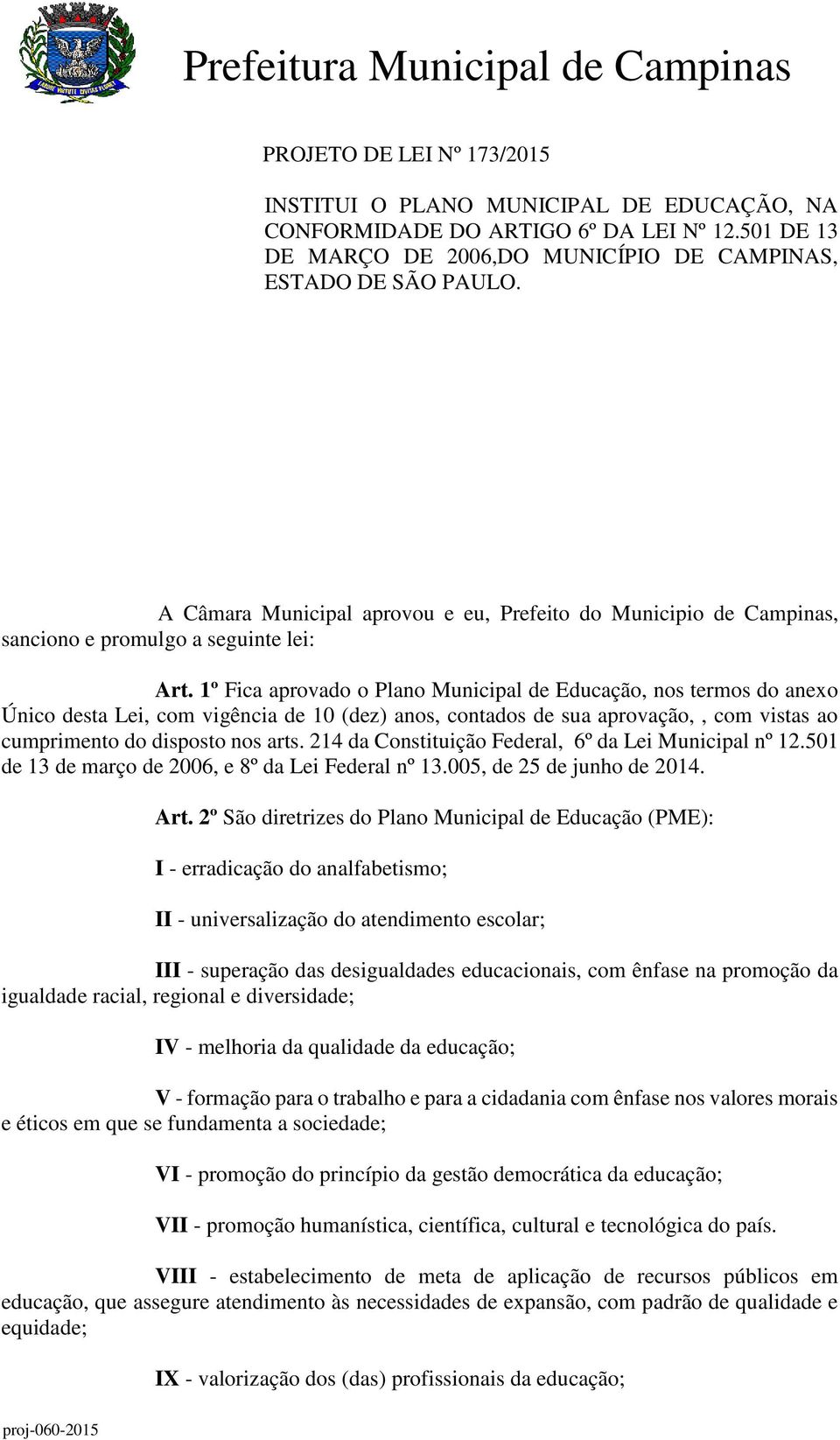 Prefeitura Municipal de Campinas

PROJETO DE LEI Nº 173/2015

INSTITUI O PLANO MUNICIPAL DE EDUCAÇÃO, NA CONFORMIDADE DO ARTIGO 6º DA LEI Nº 12.501 DE 13 DE MARÇO DE 2006,DO MUNICÍPIO DE CAMPINAS, ESTADO DE SÃO PAULO.

A Câmara Municipal aprovou e eu, Prefeito do Municipio de Campinas, sanciono e promulgo a seguinte lei:

Art. 1º Fica aprovado o Plano Municipal de Educação, nos termos do anexo Único desta Lei, com vigência de 10 (dez) anos, contados de sua aprovação, , com vistas ao cumprimento do disposto nos arts. 214 da Constituição Federal, 6º da Lei Municipal nº 12.501 de 13 de março de 2006, e 8º da Lei Federal nº 13.005, de 25 de junho de 2014.

Art. 2º São diretrizes do Plano Municipal de Educação (PME):

I - erradicação do analfabetismo;

II - universalização do atendimento escolar;

III - superação das desigualdades educacionais, com ênfase na promoção da igualdade racial, regional e diversidade;

IV - melhoria da qualidade da educação;

V - formação para o trabalho e para a cidadania com ênfase nos valores morais e éticos em que se fundamenta a sociedade;

VI - promoção do princípio da gestão democrática da educação;

VII - promoção humanística, científica, cultural e tecnológica do país.

VIII - estabelecimento de meta de aplicação de recursos públicos em educação, que assegure atendimento às necessidades de expansão, com padrão de qualidade e equidade;

IX - valorização dos (das) profissionais da educação;

proj-060-2015